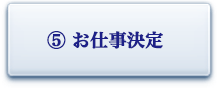 ⑤ お仕事決定